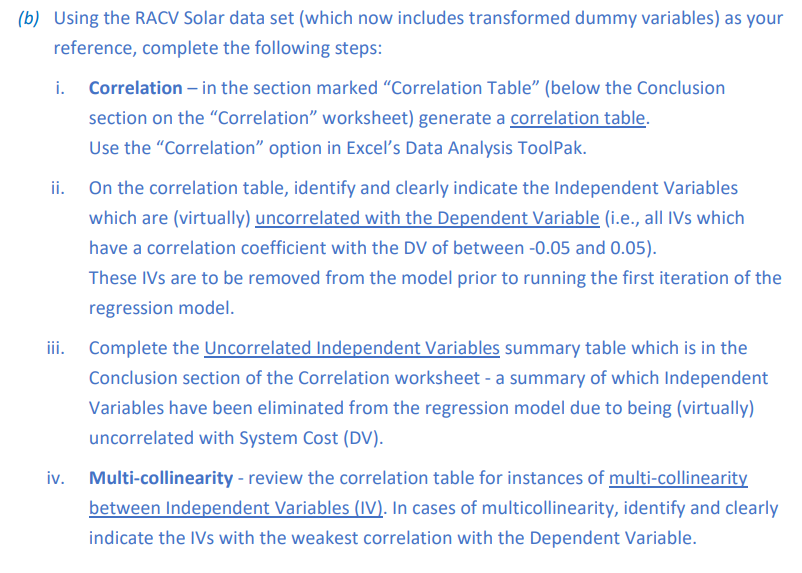 (b) Using the RACV Solar data set (which now includes transformed dummy variables) as your reference, complete the following steps:

i. Correlation – in the section marked “Correlation Table” (below the Conclusion section on the “Correlation” worksheet) generate a correlation table.
Use the “Correlation” option in Excel’s Data Analysis ToolPak.

ii. On the correlation table, identify and clearly indicate the Independent Variables which are (virtually) uncorrelated with the Dependent Variable (i.e., all IVs which have a correlation coefficient with the DV of between -0.05 and 0.05).
These IVs are to be removed from the model prior to running the first iteration of the regression model.

iii. Complete the Uncorrelated Independent Variables summary table which is in the Conclusion section of the Correlation worksheet - a summary of which Independent Variables have been eliminated from the regression model due to being (virtually) uncorrelated with System Cost (DV).

iv. Multi-collinearity - review the correlation table for instances of multi-collinearity between Independent Variables (IV). In cases of multicollinearity, identify and clearly indicate the IVs with the weakest correlation with the Dependent Variable.